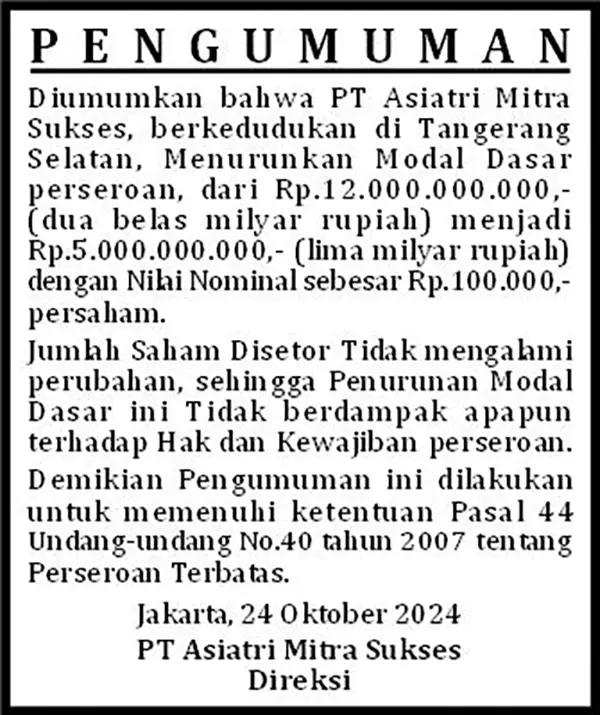 PENGUMUMAN

Diumumkan bahwa PT Asiatri Mitra Sukses, berkedudukan di Tangerang Selatan, Menurunkan Modal Dasar perseroan, dari Rp.12.000.000.000,- (dua belas milyar rupiah) menjadi Rp.5.000.000.000,- (lima milyar rupiah) dengan Nilai Nominal sebesar Rp.100.000,- persaham.

Jumlah Saham Disetor Tidak mengalami perubahan, sehingga Penurunan Modal Dasar ini Tidak berdampak apapun terhadap Hak dan Kewajiban perseroan.

Demikian Pengumuman ini dilakukan untuk memenuhi ketentuan Pasal 44 Undang-undang No.40 tahun 2007 tentang Perseroan Terbatas.

Jakarta, 24 Oktober 2024
PT Asiatri Mitra Sukses
Direksi